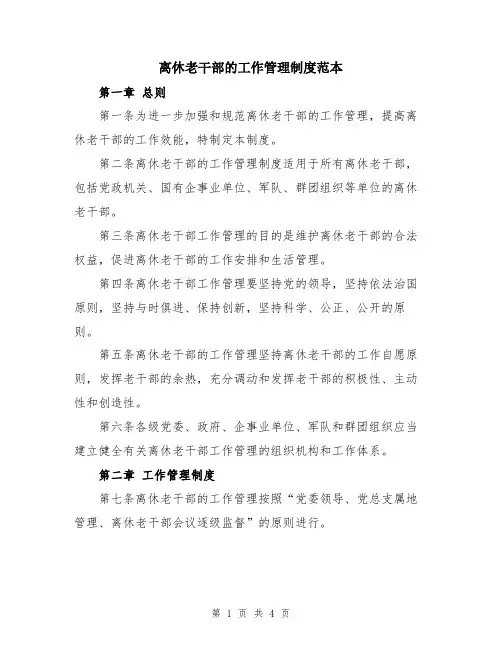 离休老干部的工作管理制度范本

第一章 总则

第一条为进一步加强和规范离休老干部的工作管理，提高离休老干部的工作效能，特制定本制度。

第二条离休老干部的工作管理制度适用于所有离休老干部，包括党政机关、国有企事业单位、军队、群团组织等单位的离休老干部。

第三条离休老干部工作管理的目的是维护离休老干部的合法权益，促进离休老干部的工作安排和生活管理。

第四条离休老干部工作管理要坚持党的领导，坚持依法治国原则，坚持与时俱进、保持创新，坚持科学、公正、公开的原则。

第五条离休老干部的工作管理坚持离休老干部的工作自愿原则，发挥老干部的余热，充分调动和发挥老干部的积极性、主动性和创造性。

第六条各级党委、政府、企事业单位、军队和群团组织应当建立健全有关离休老干部工作管理的组织机构和工作体系。

第二章 工作管理制度

第七条离休老干部的工作管理按照“党委领导、党总支属地管理、离休老干部会议逐级监督”的原则进行。

第 1 页 共 4 页